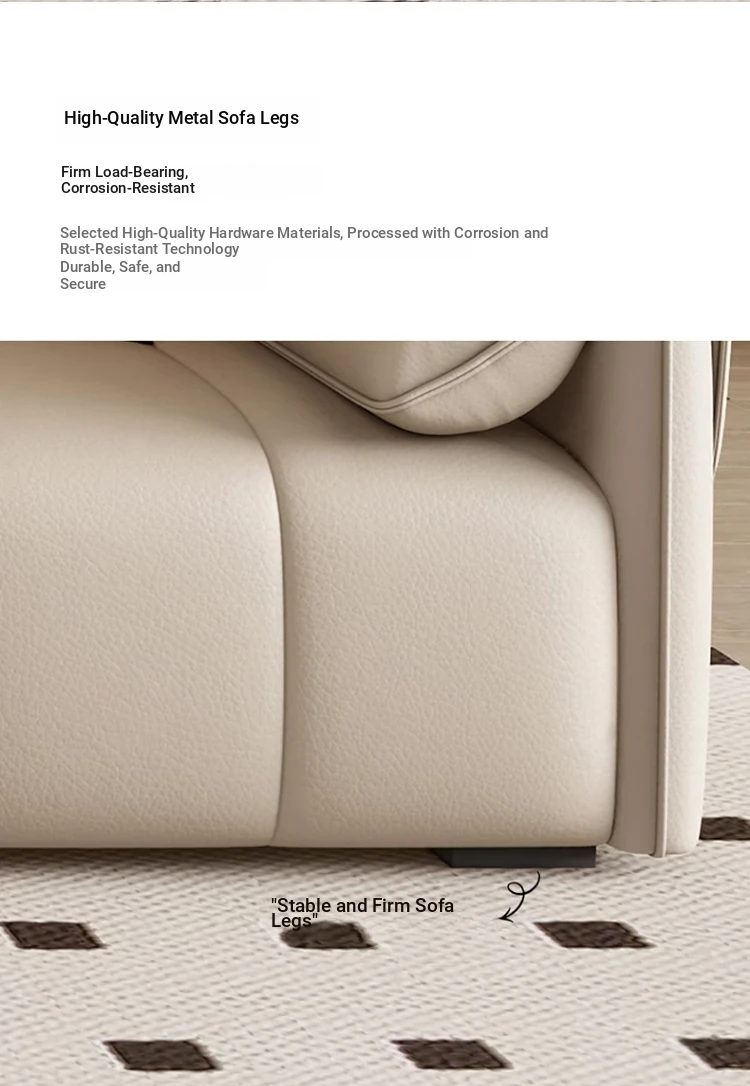 High-Quality Metal Sofa Legs

Firm Load-Bearing, Corrosion-Resistant

Selected High-Quality Hardware Materials, Processed with Corrosion and Rust-Resistant Technology
Durable, Safe, and Secure

"Stable and Firm Sofa Legs"